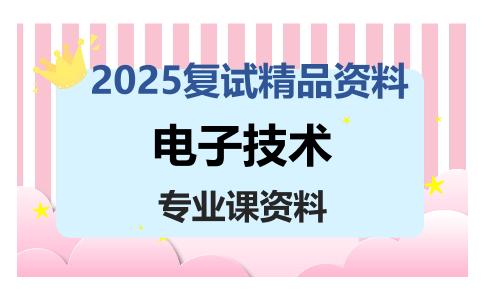 2025复试精品资料

电子技术

专业课资料